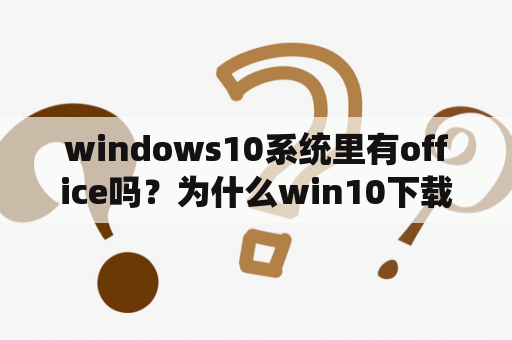 windows10系统里有office吗？为什么win10下载